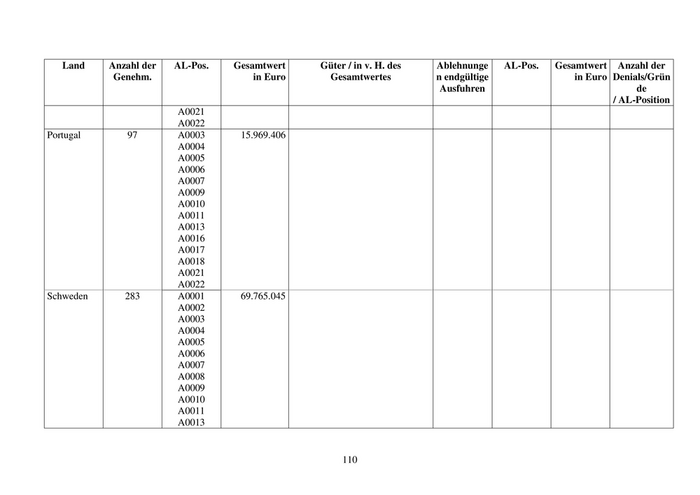 | Land | Anzahl der Genehm. | AL-Pos. | Gesamtwert in Euro | Güter / in v. H. des Gesamtwertes | Ablehnungen endgültige Ausfuhren | AL-Pos. | Gesamtwert in Euro | Anzahl der Denials/Gründe / AL-Position |
|---|---|---|---|---|---|---|---|---|
| | | A0021 A0022 | | | | | | |
| Portugal | 97 | A0003 A0004 A0005 A0006 A0007 A0009 A0010 A0011 A0013 A0016 A0017 A0018 A0021 A0022 | 15.969.406 | | | | | |
| Schweden | 283 | A0001 A0002 A0003 A0004 A0005 A0006 A0007 A0008 A0009 A0010 A0011 A0013 | 69.765.045 | | | | | |

110